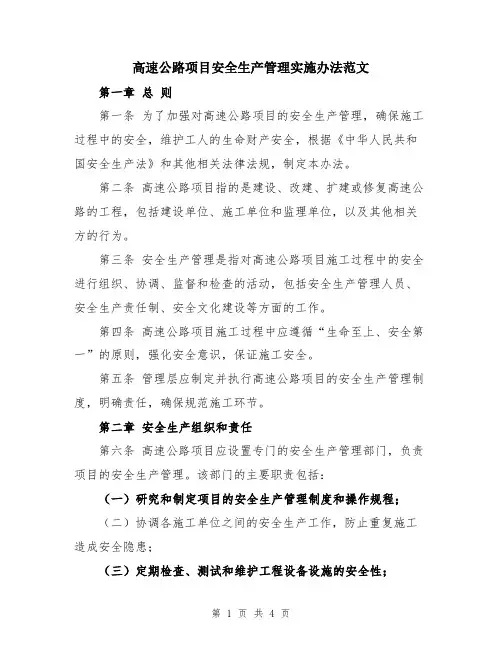 高速公路项目安全生产管理实施办法范文

第一章 总 则

第一条 为了加强对高速公路项目的安全生产管理，确保施工过程中的安全，维护工人的生命财产安全，根据《中华人民共和国安全生产法》和其他相关法律法规，制定本办法。

第二条 高速公路项目指的是建设、改建、扩建或修复高速公路的工程，包括建设单位、施工单位和监理单位，以及其他相关方的行为。

第三条 安全生产管理是指对高速公路项目施工过程中的安全进行组织、协调、监督和检查的活动，包括安全生产管理人员、安全生产责任制、安全文化建设等方面的工作。

第四条 高速公路项目施工过程中应遵循“生命至上、安全第一”的原则，强化安全意识，保证施工安全。

第五条 管理层应制定并执行高速公路项目的安全生产管理制度，明确责任，确保规范施工环节。

第二章 安全生产组织和责任

第六条 高速公路项目应设置专门的安全生产管理部门，负责项目的安全生产管理。该部门的主要职责包括：

（一）研究和制定项目的安全生产管理制度和操作规程；

（二）协调各施工单位之间的安全生产工作，防止重复施工造成安全隐患；

（三）定期检查、测试和维护工程设备设施的安全性；

第 1 页 共 4 页